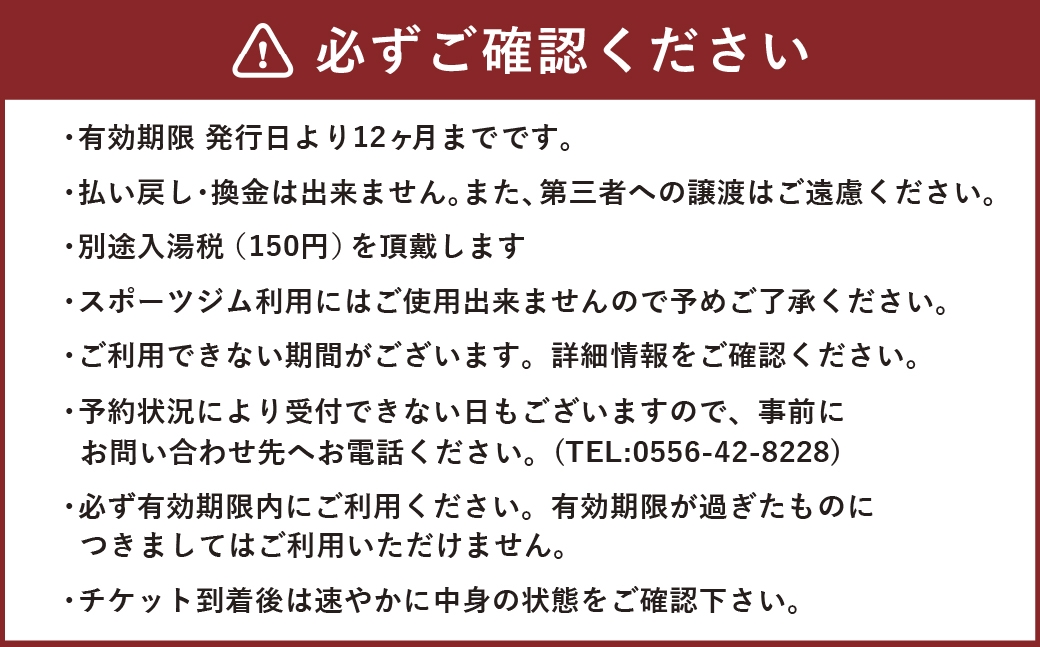 必ずご確認ください

・有効期限 発行日より12ヶ月までです。

・払い戻し・換金は出来ません。また、第三者への譲渡はご遠慮ください。

・別途入湯税（150円）を頂戴します

・スポーツジム利用にはご使用出来ませんので予めご了承ください。

・ご利用できない期間がございます。詳細情報をご確認ください。

・予約状況により受付できない日もございますので、事前にお問い合わせ先へお電話ください。（TEL:0556-42-8228）

・必ず有効期限内にご利用ください。有効期限が過ぎたものにつきましてはご利用いただけません。

・チケット到着後は速やかに中身の状態をご確認下さい。